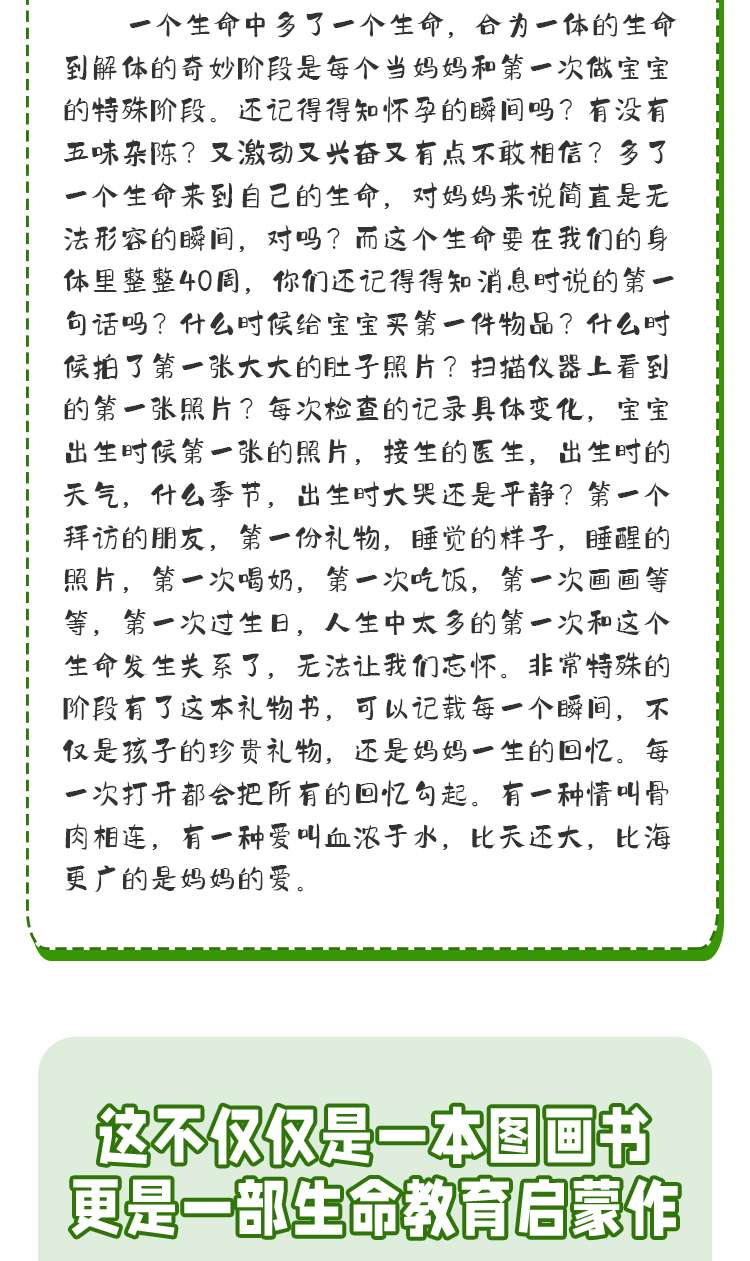 一个生命中多了一个生命，合为一体的生命到解体的奇妙阶段是每个当妈妈和第一次做宝宝的特殊阶段。还记得得知怀孕的瞬间吗？有没有五味杂陈？又激动又兴奋又有点不敢相信？多了一个生命来到自己的生命，对妈妈来说简直是无法形容的瞬间，对吗？而这个生命要在我们的身体里整整40周，你们还记得得知消息时说的第一句话吗？什么时候给宝宝买第一件物品？什么时候拍了第一张大大的肚子照片？扫描仪器上看到的第一张照片？每次检查的记录具体变化，宝宝出生时候第一张的照片，接生的医生，出生时的天气，什么季节，出生时大哭还是平静？第一个拜访的朋友，第一份礼物，睡觉的样子，睡醒的照片，第一次喝奶，第一次吃饭，第一次画画等等，第一次过生日，人生中太多的第一次和这个生命发生关系了，无法让我们忘怀。非常特殊的阶段有了这本礼物书，可以记载每一个瞬间，不仅是孩子的珍贵礼物，还是妈妈一生的回忆。每一次打开都会把所有的回忆勾起。有一种情叫骨肉相连，有一种爱叫血浓于水，比天还大，比海更广的是妈妈的爱。

这不仅仅是一本图画书
更是一部生命教育启蒙作